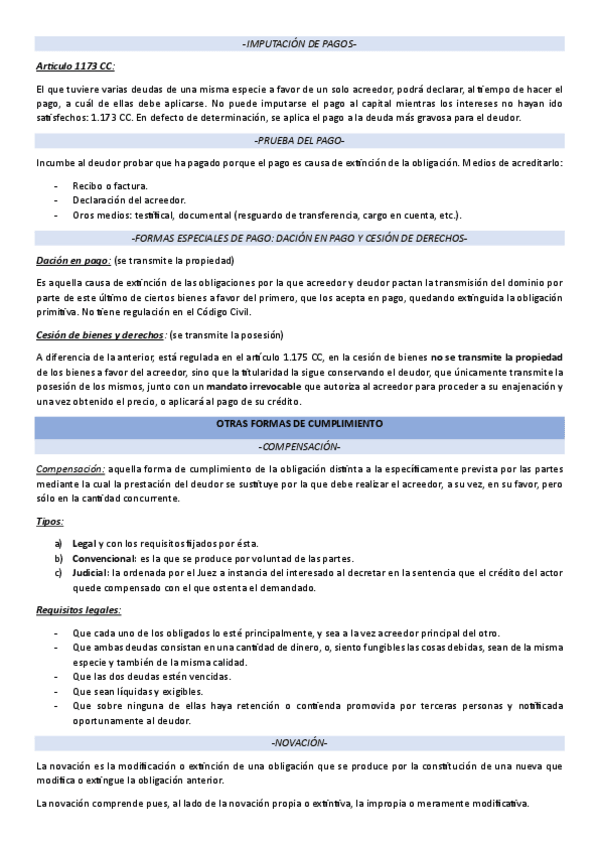 -IMPUTACIÓN DE PAGOS-

Artículo 1173 CC:

El que tuviere varias deudas de una misma especie a favor de un solo acreedor, podrá declarar, al tiempo de hacer el pago, a cuál de ellas debe aplicarse. No puede imputarse el pago al capital mientras los intereses no hayan ido satisfechos: 1.173 CC. En defecto de determinación, se aplica el pago a la deuda más gravosa para el deudor.

-PRUEBA DEL PAGO-

Incumbe al deudor probar que ha pagado porque el pago es causa de extinción de la obligación. Medios de acreditarlo:

- Recibo o factura.
- Declaración del acreedor.
- Oros medios: testifical, documental (resguardo de transferencia, cargo en cuenta, etc.).

-FORMAS ESPECIALES DE PAGO: DACIÓN EN PAGO Y CESIÓN DE DERECHOS-

Dación en pago: (se transmite la propiedad)

Es aquella causa de extinción de las obligaciones por la que acreedor y deudor pactan la transmisión del dominio por parte de este último de ciertos bienes a favor del primero, que los acepta en pago, quedando extinguida la obligación primitiva. No tiene regulación en el Código Civil.

Cesión de bienes y derechos: (se transmite la posesión)

A diferencia de la anterior, está regulada en el artículo 1.175 CC, en la cesión de bienes no se transmite la propiedad de los bienes a favor del acreedor, sino que la titularidad la sigue conservando el deudor, que únicamente transmite la posesión de los mismos, junto con un mandato irrevocable que autoriza al acreedor para proceder a su enajenación y una vez obtenido el precio, o aplicará al pago de su crédito.

OTRAS FORMAS DE CUMPLIMIENTO

-COMPENSACIÓN-

Compensación: aquella forma de cumplimiento de la obligación distinta a la específicamente prevista por las partes mediante la cual la prestación del deudor se sustituye por la que debe realizar el acreedor, a su vez, en su favor, pero sólo en la cantidad concurrente.

Tipos:

a) Legal y con los requisitos fijados por ésta.
b) Convencional: es la que se produce por voluntad de las partes.
c) Judicial: la ordenada por el Juez a instancia del interesado al decretar en la sentencia que el crédito del actor quede compensado con el que ostenta el demandado.

Requisitos legales:

- Que cada uno de los obligados lo esté principalmente, y sea a la vez acreedor principal del otro.
- Que ambas deudas consistan en una cantidad de dinero, o, siento fungibles las cosas debidas, sean de la misma especie y también de la misma calidad.
- Que las dos deudas estén vencidas.
- Que sean líquidas y exigibles.
- Que sobre ninguna de ellas haya retención o contienda promovida por terceras personas y notificada oportunamente al deudor.

-NOVACIÓN-

La novación es la modificación o extinción de una obligación que se produce por la constitución de una nueva que modifica o extingue la obligación anterior.

La novación comprende pues, al lado de la novación propia o extintiva, la impropia o meramente modificativa.